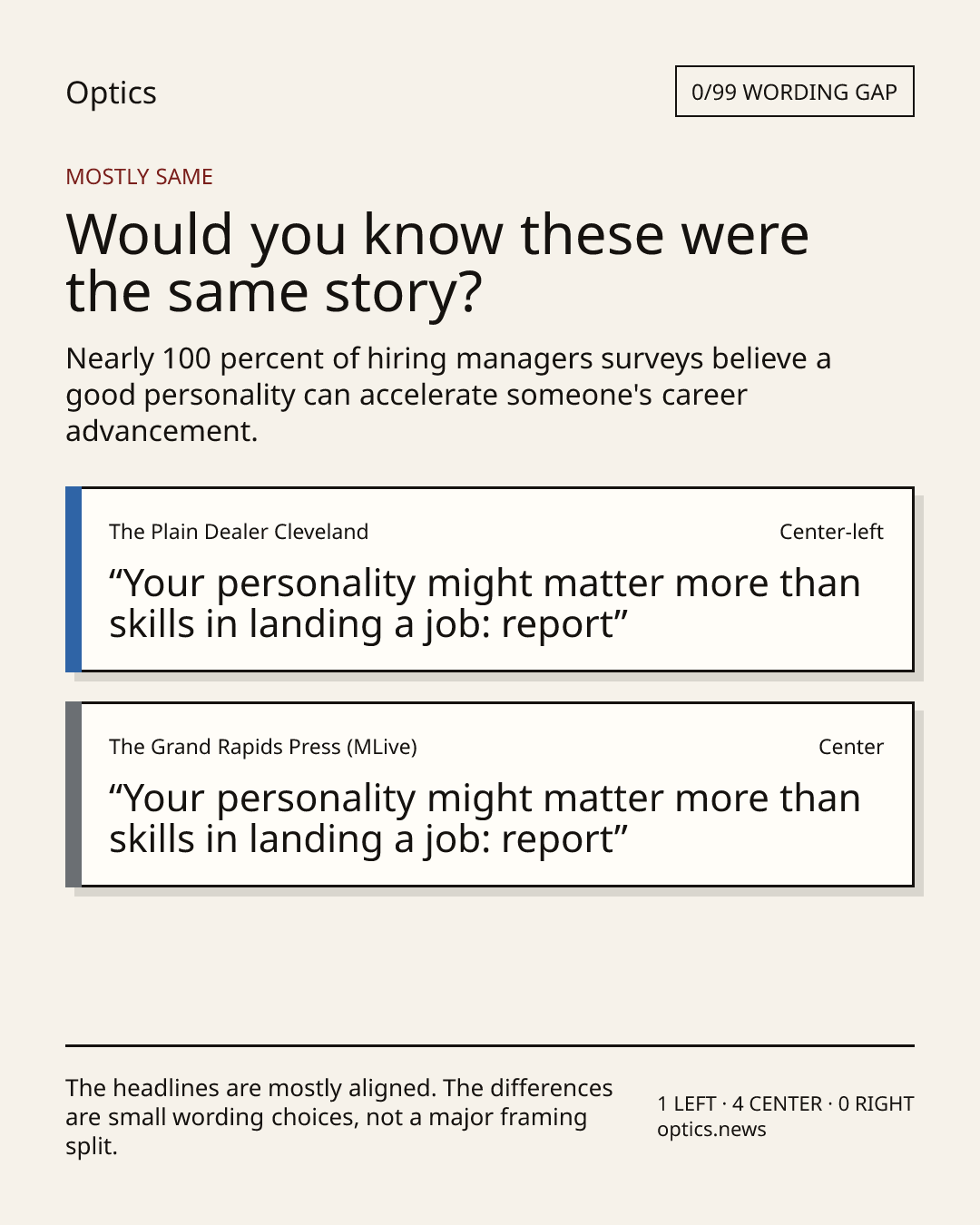 Optics

0/99 WORDING GAP

MOSTLY SAME

Would you know these were the same story?

Nearly 100 percent of hiring managers surveys believe a good personality can accelerate someone's career advancement.

The Plain Dealer Cleveland

Center-left

"Your personality might matter more than skills in landing a job: report"

The Grand Rapids Press (MLive)

Center

"Your personality might matter more than skills in landing a job: report"

The headlines are mostly aligned. The differences are small wording choices, not a major framing split.

1 LEFT · 4 CENTER · 0 RIGHT
optics.news